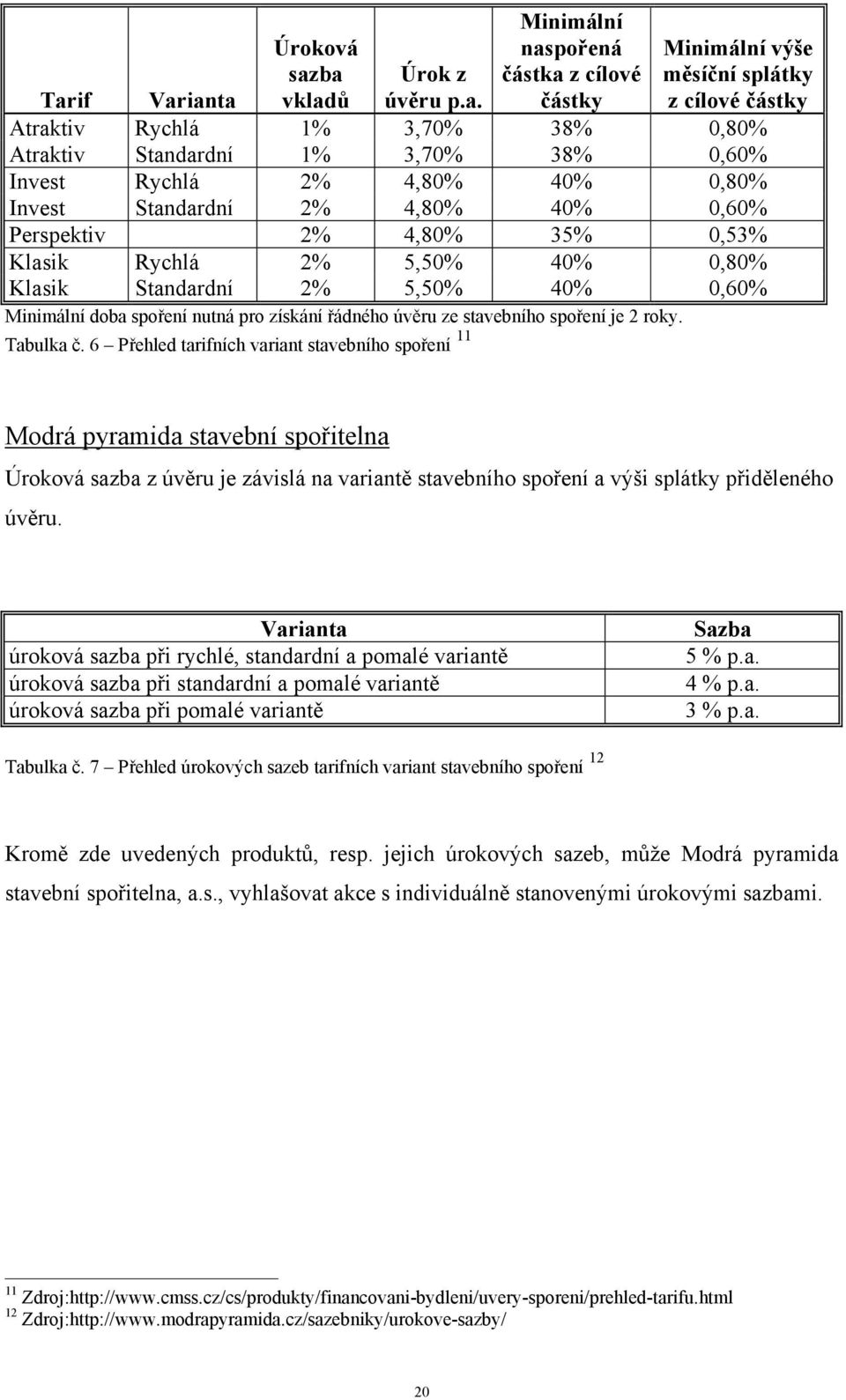 | Tarif | Varianta | Úroková sazba vkladů | Úrok z úvěru p.a. | Minimální naspořená částka z cílové částky | Minimální výše měsíční splátky z cílové částky |
|---|---|---|---|---|---|
| Atraktiv | Rychlá | 1% | 3,70% | 38% | 0,80% |
| Atraktiv | Standardní | 1% | 3,70% | 38% | 0,60% |
| Invest | Rychlá | 2% | 4,80% | 40% | 0,80% |
| Invest | Standardní | 2% | 4,80% | 40% | 0,60% |
| Perspektiv | | 2% | 4,80% | 35% | 0,53% |
| Klasik | Rychlá | 2% | 5,50% | 40% | 0,80% |
| Klasik | Standardní | 2% | 5,50% | 40% | 0,60% |

Minimální doba spoření nutná pro získání řádného úvěru ze stavebního spoření je 2 roky.
Tabulka č. 6 – Přehled tarifních variant stavebního spoření $^{11}$

Modrá pyramida stavební spořitelna

Úroková sazba z úvěru je závislá na variantě stavebního spoření a výši splátky přiděleného úvěru.

| Varianta | Sazba |
|---|---|
| úroková sazba při rychlé, standardní a pomalé variantě | 5 % p.a. |
| úroková sazba při standardní a pomalé variantě | 4 % p.a. |
| úroková sazba při pomalé variantě | 3 % p.a. |

Tabulka č. 7 – Přehled úrokových sazeb tarifních variant stavebního spoření $^{12}$

Kromě zde uvedených produktů, resp. jejich úrokových sazeb, může Modrá pyramida stavební spořitelna, a.s., vyhlašovat akce s individuálně stanovenými úrokovými sazbami.

$^{11}$ Zdroj:http://www.cmss.cz/cs/produkty/financovani-bydleni/uvery-sporeni/prehled-tarifu.html
$^{12}$ Zdroj:http://www.modrapyramida.cz/sazebniky/urokove-sazby/

20